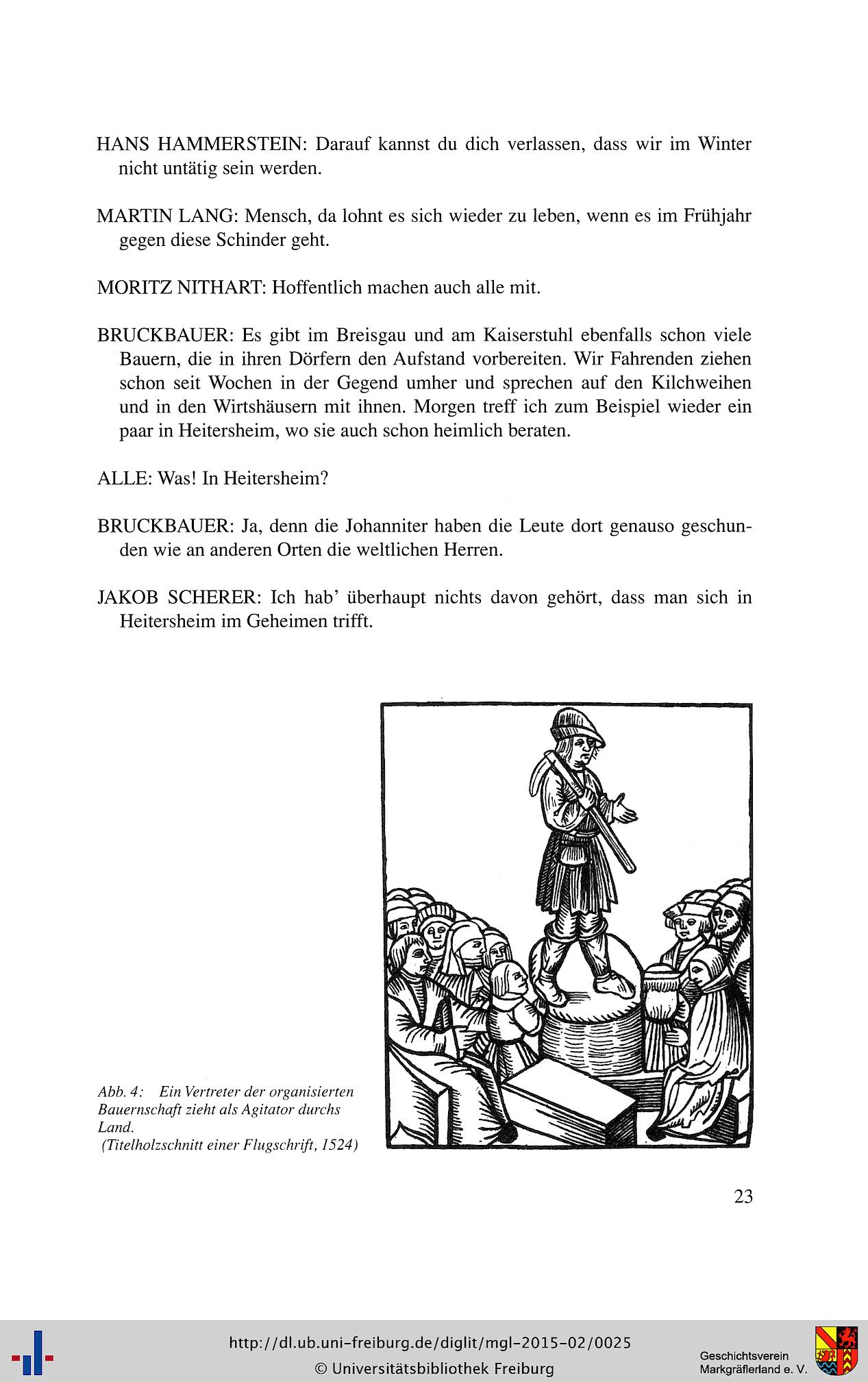 HANS HAMMERSTEIN: Darauf kannst du dich verlassen, dass wir im Winter nicht untätig sein werden.

MARTIN LANG: Mensch, da lohnt es sich wieder zu leben, wenn es im Frühjahr gegen diese Schinder geht.

MORITZ NITHART: Hoffentlich machen auch alle mit.

BRUCKBAUER: Es gibt im Breisgau und am Kaiserstuhl ebenfalls schon viele Bauern, die in ihren Dörfern den Aufstand vorbereiten. Wir Fahrenden ziehen schon seit Wochen in der Gegend umher und sprechen auf den Kilchweihen und in den Wirtshäusern mit ihnen. Morgen treff ich zum Beispiel wieder ein paar in Heitersheim, wo sie auch schon heimlich beraten.

ALLE: Was! In Heitersheim?

BRUCKBAUER: Ja, denn die Johanniter haben die Leute dort genauso geschunden wie an anderen Orten die weltlichen Herren.

JAKOB SCHERER: Ich hab' überhaupt nichts davon gehört, dass man sich in Heitersheim im Geheimen trifft.

Abb. 4: Ein Vertreter der organisierten Bauernschaft zieht als Agitator durchs Land.
(Titelholzschnitt einer Flugschrift, 1524)

23

http://dl.ub.uni-freiburg.de/diglit/mgl-2015-02/0025
© Universitätsbibliothek Freiburg

Geschichtsverein
Markgräflerland e. V.